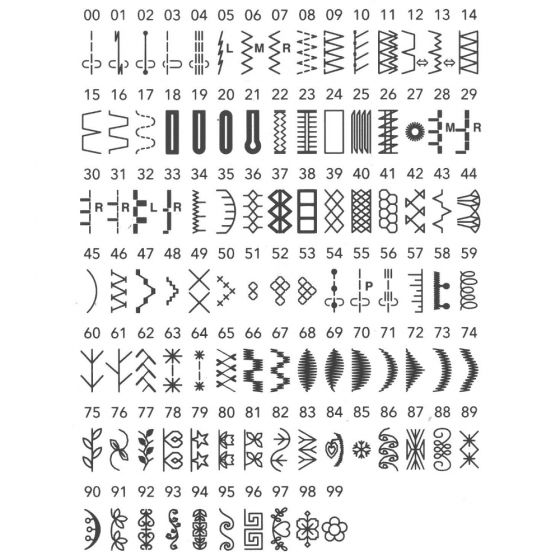 00 01 02 03 04 05 06 07 08 09 10 11 12 13 14

L M R

15 16 17 18 19 20 21 22 23 24 25 26 27 28 29

M R

30 31 32 33 34 35 36 37 38 39 40 41 42 43 44

R R L R

45 46 47 48 49 50 51 52 53 54 55 56 57 58 59

P

60 61 62 63 64 65 66 67 68 69 70 71 72 73 74

75 76 77 78 79 80 81 82 83 84 85 86 87 88 89

90 91 92 93 94 95 96 97 98 99